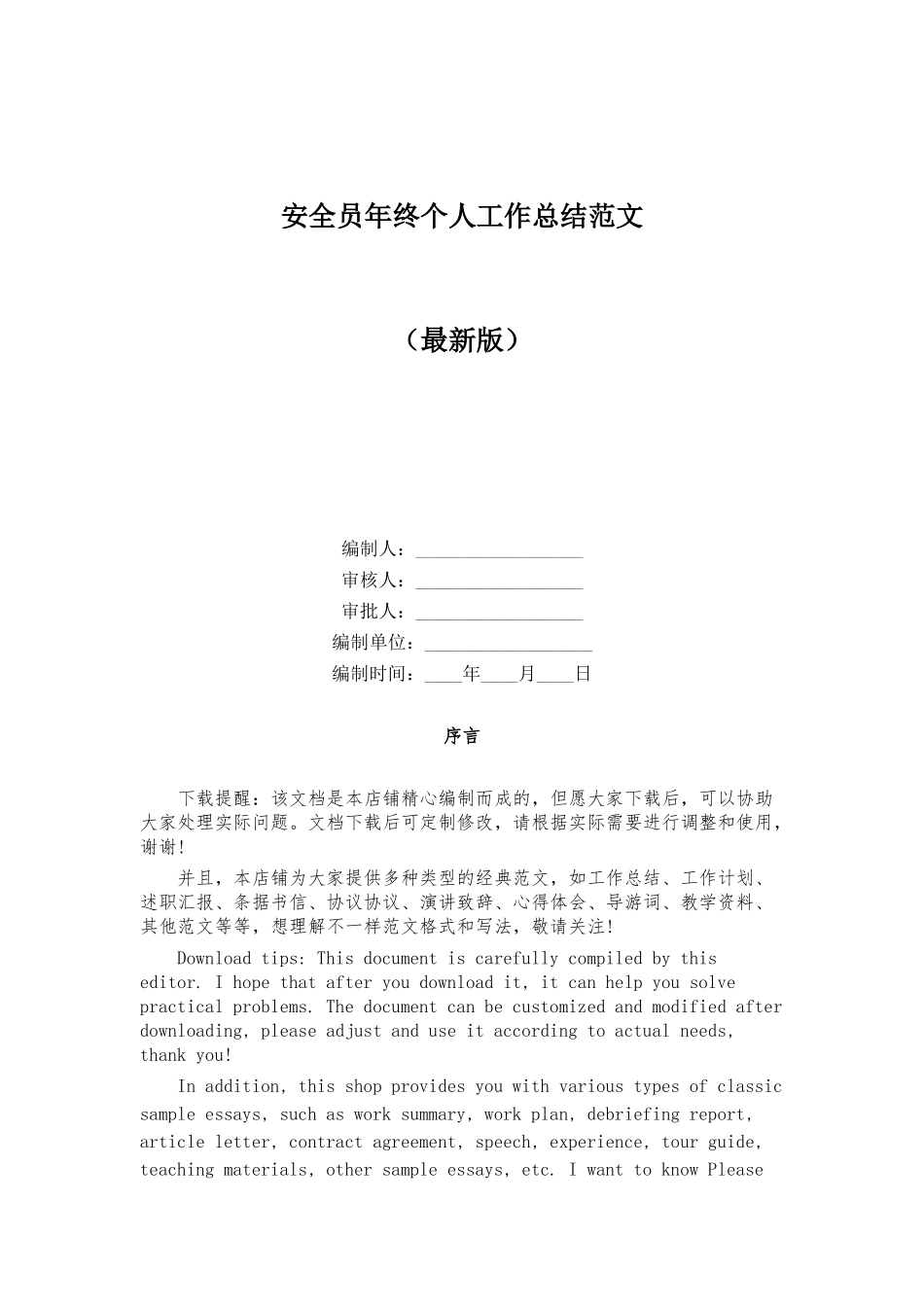 安全员年终个人工作总结范文

（最新版）

编制人：__________________

审核人：__________________

审批人：__________________

编制单位：__________________

编制时间：____年____月____日

序言

下载提醒：该文档是本店铺精心编制而成的，但愿大家下载后，可以协助大家处理实际问题。文档下载后可定制修改，请根据实际需要进行调整和使用，谢谢!

并且，本店铺为大家提供多种类型的经典范文，如工作总结、工作计划、述职汇报、条据书信、协议协议、演讲致辞、心得体会、导游词、教学资料、其他范文等等，想理解不一样范文格式和写法，敬请关注!

Download tips: This document is carefully compiled by this editor. I hope that after you download it, it can help you solve practical problems. The document can be customized and modified after downloading, please adjust and use it according to actual needs, thank you!

In addition, this shop provides you with various types of classic sample essays, such as work summary, work plan, debriefing report, article letter, contract agreement, speech, experience, tour guide, teaching materials, other sample essays, etc. I want to know Please